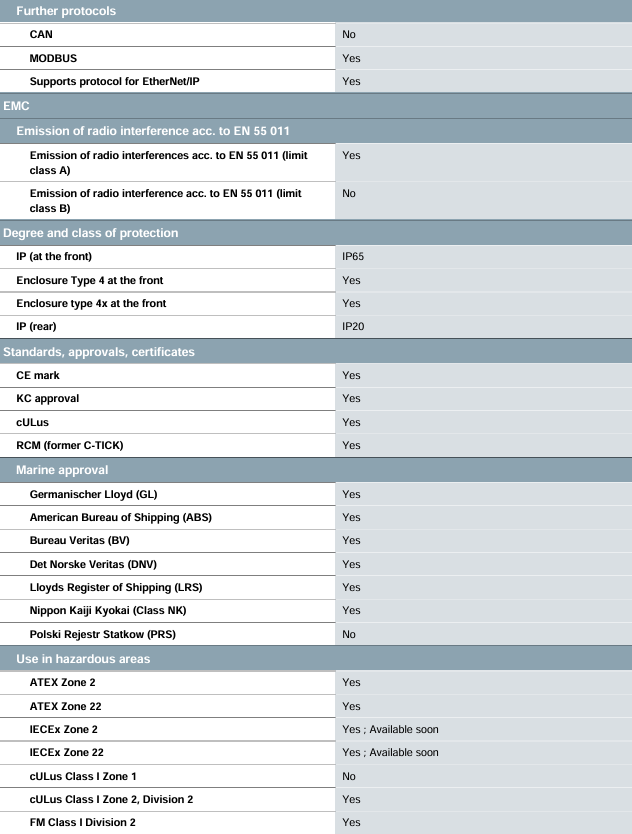 | Further protocols | |
|---|---|
| CAN | No |
| MODBUS | Yes |
| Supports protocol for EtherNet/IP | Yes |
| EMC | |
| Emission of radio interference acc. to EN 55 011 | |
| Emission of radio interferences acc. to EN 55 011 (limit class A) | Yes |
| Emission of radio interference acc. to EN 55 011 (limit class B) | No |
| Degree and class of protection | |
| IP (at the front) | IP65 |
| Enclosure Type 4 at the front | Yes |
| Enclosure type 4x at the front | Yes |
| IP (rear) | IP20 |
| Standards, approvals, certificates | |
| CE mark | Yes |
| KC approval | Yes |
| cULus | Yes |
| RCM (former C-TICK) | Yes |
| Marine approval | |
| Germanischer Lloyd (GL) | Yes |
| American Bureau of Shipping (ABS) | Yes |
| Bureau Veritas (BV) | Yes |
| Det Norske Veritas (DNV) | Yes |
| Lloyds Register of Shipping (LRS) | Yes |
| Nippon Kaiji Kyokai (Class NK) | Yes |
| Polski Rejestr Statkow (PRS) | No |
| Use in hazardous areas | |
| ATEX Zone 2 | Yes |
| ATEX Zone 22 | Yes |
| IECEx Zone 2 | Yes ; Available soon |
| IECEx Zone 22 | Yes ; Available soon |
| cULus Class I Zone 1 | No |
| cULus Class I Zone 2, Division 2 | Yes |
| FM Class I Division 2 | Yes |